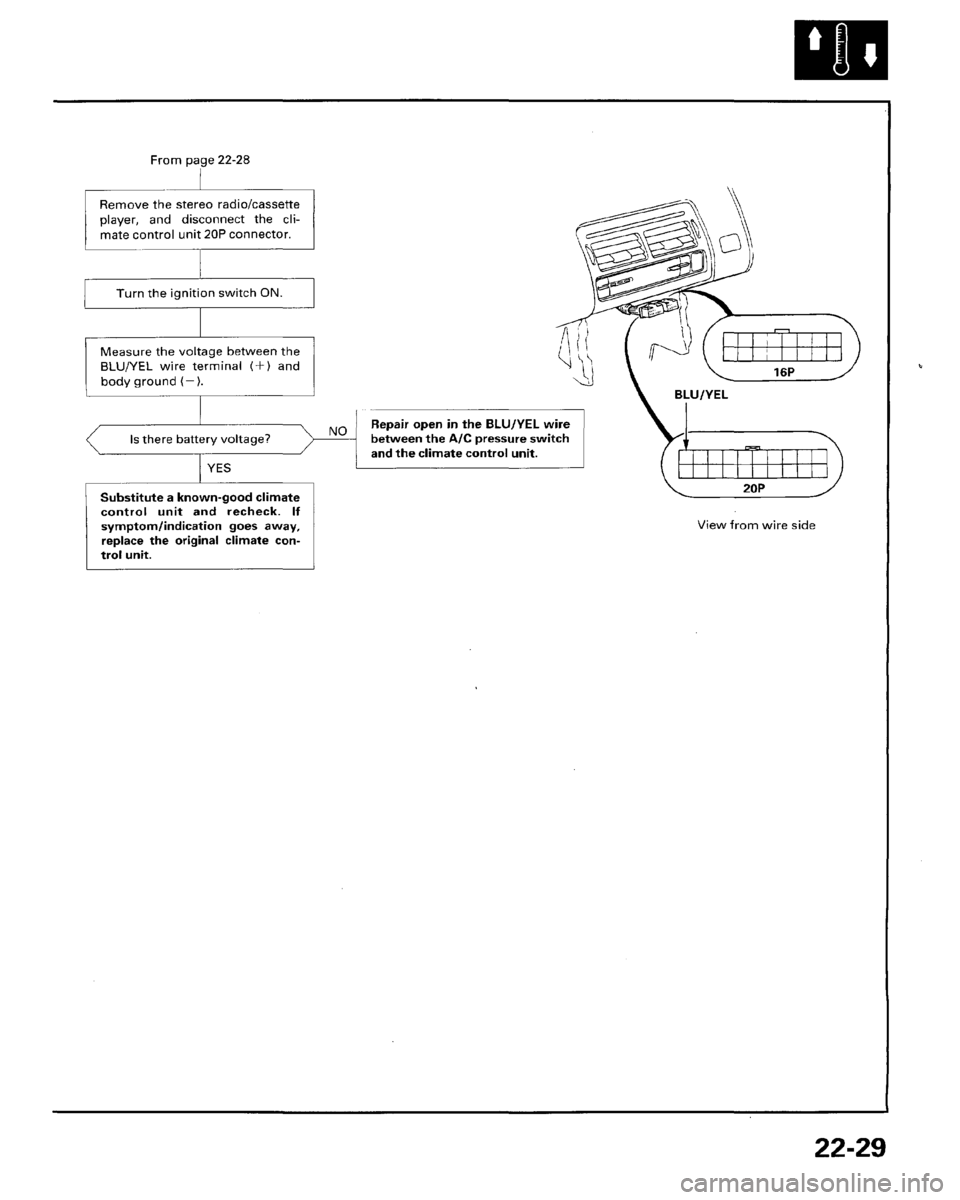 From page 22-28

Remove the stereo radio/cassette player, and disconnect the climate control unit 20P connector.

Turn the ignition switch ON.

Measure the voltage between the BLU/YEL wire terminal (+) and body ground (−).

Is there battery voltage?

NO

Repair open in the BLU/YEL wire between the A/C pressure switch and the climate control unit.

YES

Substitute a known-good climate control unit and recheck. If symptom/indication goes away, replace the original climate control unit.

16P

BLU/YEL

20P

View from wire side

22-29

carmanualsonline.info